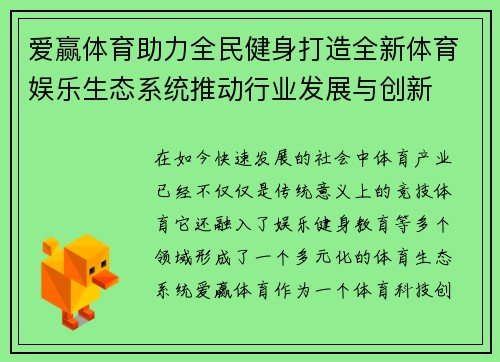 爱赢体育助力全民健身打造全新体育娱乐生态系统推动行业发展与创新

在如今快速发展的社会中体育产业已经不仅仅是传统意义上的竞技体育它还融入了娱乐健身教育等多个领域形成了一个多元化的体育生态系统爱赢体育作为一个体育科技创